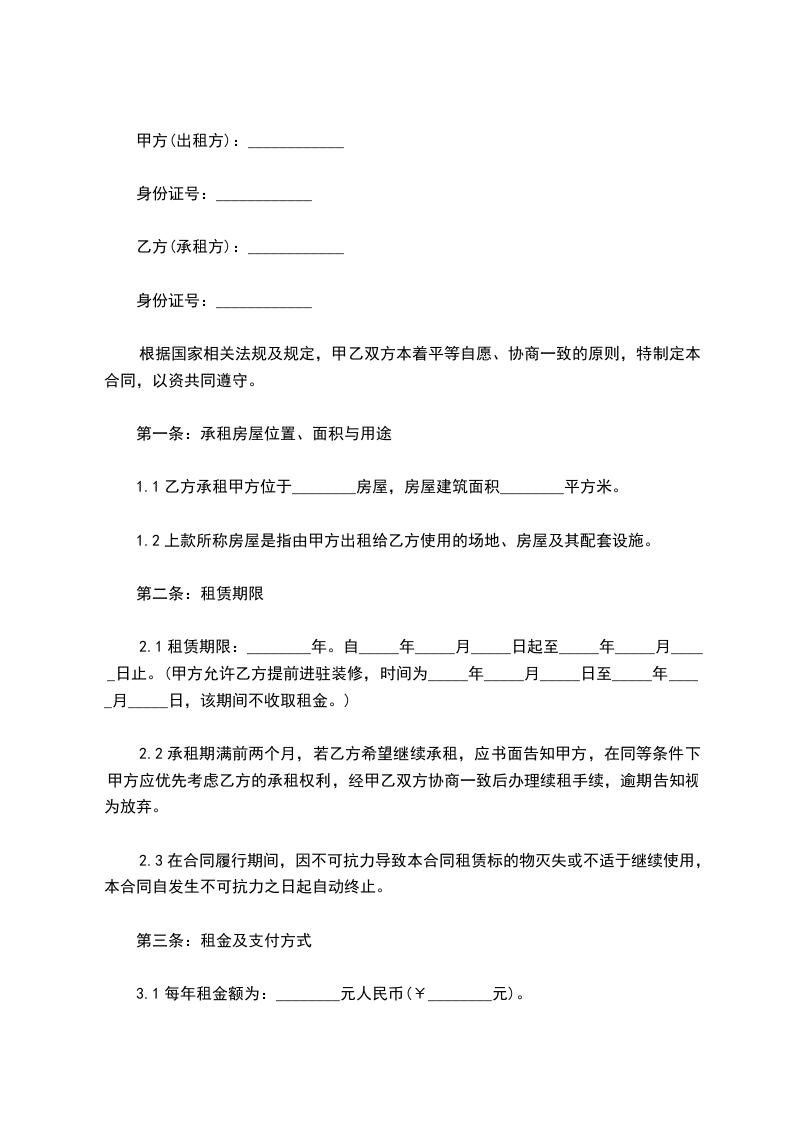 甲方(出租方)：____________

身份证号：____________

乙方(承租方)：____________

身份证号：____________

根据国家相关法规及规定，甲乙双方本着平等自愿、协商一致的原则，特制定本合同，以资共同遵守。

第一条：承租房屋位置、面积与用途

1.1 乙方承租甲方位于________房屋，房屋建筑面积________平方米。

1.2 上款所称房屋是指由甲方出租给乙方使用的场地、房屋及其配套设施。

第二条：租赁期限

2.1 租赁期限：________年。自_____年_____月_____日起至_____年_____月_____日止。(甲方允许乙方提前进驻装修，时间为_____年_____月_____日至_____年_____月_____日，该期间不收取租金。)

2.2 承租期满前两个月，若乙方希望继续承租，应书面告知甲方，在同等条件下甲方应优先考虑乙方的承租权利，经甲乙双方协商一致后办理续租手续，逾期告知视为放弃。

2.3 在合同履行期间，因不可抗力导致本合同租赁标的物灭失或不适于继续使用，本合同自发生不可抗力之日起自动终止。

第三条：租金及支付方式

3.1 每年租金额为：________元人民币(￥________元)。